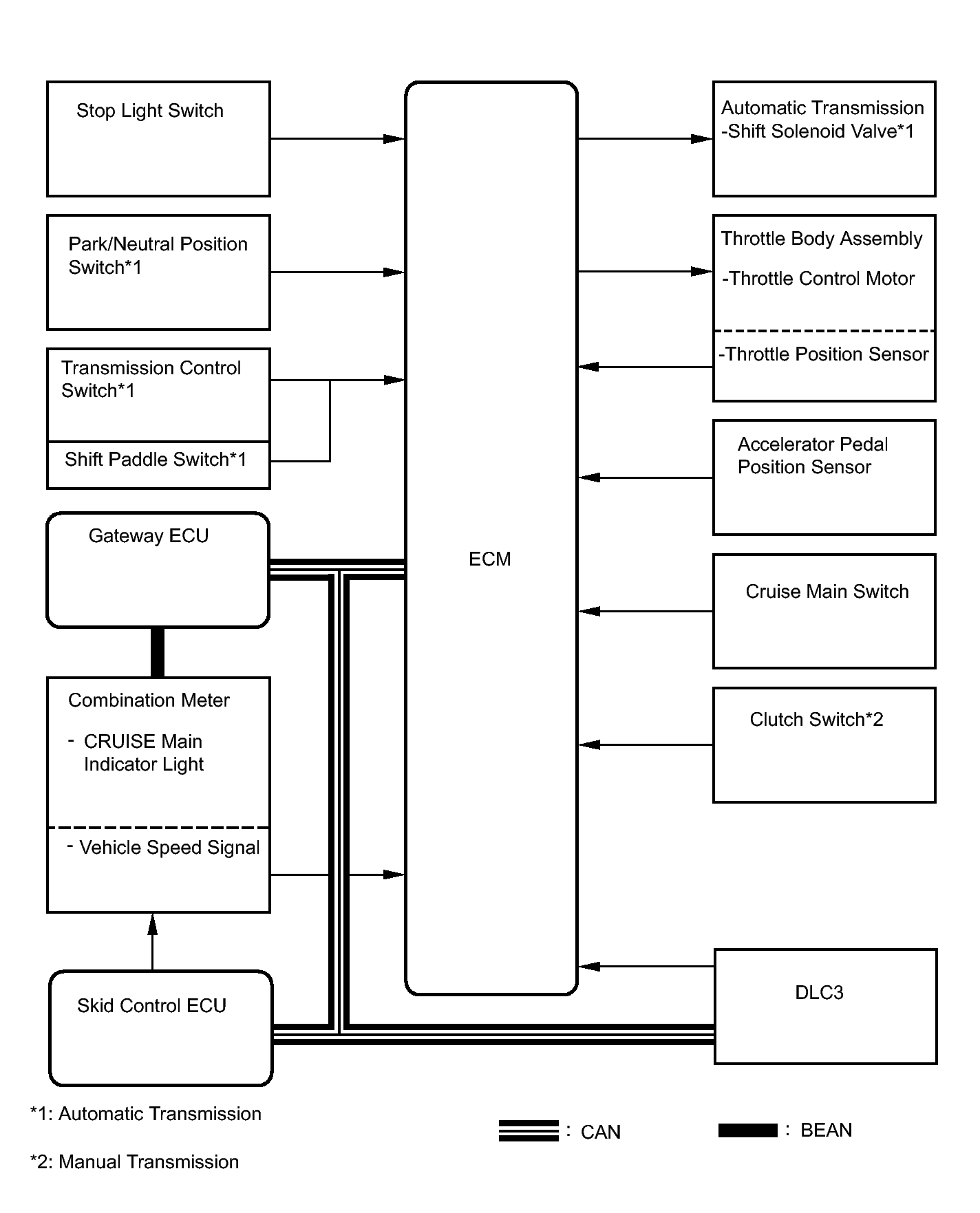 Stop Light Switch

Park/Neutral Position Switch*1

Transmission Control Switch*1

Shift Paddle Switch*1

Gateway ECU

Combination Meter

- CRUISE Main Indicator Light

- Vehicle Speed Signal

Skid Control ECU

ECM

Automatic Transmission -Shift Solenoid Valve*1

Throttle Body Assembly

-Throttle Control Motor

-Throttle Position Sensor

Accelerator Pedal Position Sensor

Cruise Main Switch

Clutch Switch*2

DLC3

*1: Automatic Transmission

*2: Manual Transmission

: CAN

: BEAN